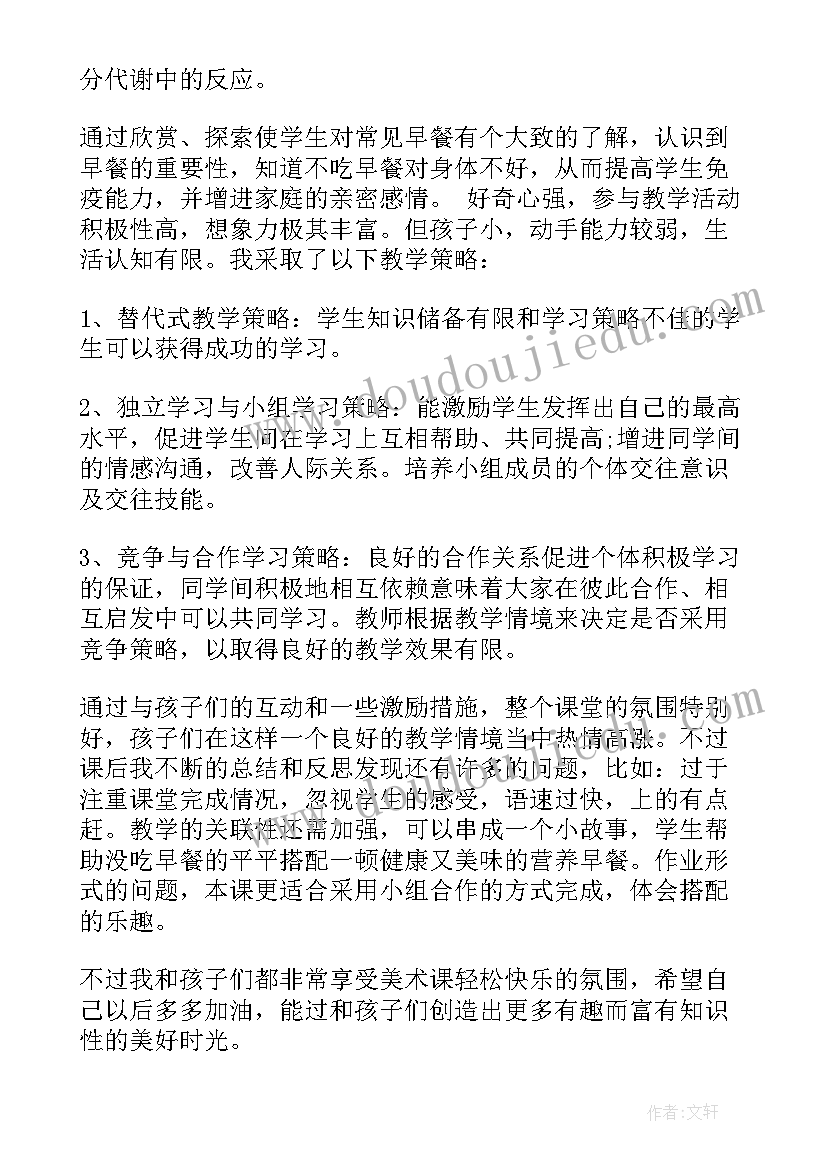 分代谢中的反应。

通过欣赏、探索使学生对常见早餐有个大致的了解，认识到早餐的重要性，知道不吃早餐对身体不好，从而提高学生免疫能力，并增进家庭的亲密感情。 好奇心强，参与教学活动积极性高，想象力极其丰富。但孩子小，动手能力较弱，生活认知有限。我采取了以下教学策略：

1、替代式教学策略：学生知识储备有限和学习策略不佳的学生可以获得成功的学习。

2、独立学习与小组学习策略：能激励学生发挥出自己的最高水平，促进学生间在学习上互相帮助、共同提高;增进同学间的情感沟通，改善人际关系。培养小组成员的个体交往意识及交往技能。

3、竞争与合作学习策略：良好的合作关系促进个体积极学习的保证，同学间积极地相互依赖意味着大家在彼此合作、相互启发中可以共同学习。教师根据教学情境来决定是否采用竞争策略，以取得良好的教学效果有限。

通过与孩子们的互动和一些激励措施，整个课堂的氛围特别好，孩子们在这样一个良好的教学情境当中热情高涨。不过课后我不断的总结和反思发现还有许多的问题，比如：过于注重课堂完成情况，忽视学生的感受，语速过快，上的有点赶。教学的关联性还需加强，可以串成一个小故事，学生帮助没吃早餐的平平搭配一顿健康又美味的营养早餐。作业形式的问题，本课更适合采用小组合作的方式完成，体会搭配的乐趣。

不过我和孩子们都非常享受美术课轻松快乐的氛围，希望自己以后多多加油，能过和孩子们创造出更多有趣而富有知识性的美好时光。

www.doudoujiedu.com

作者：文轩